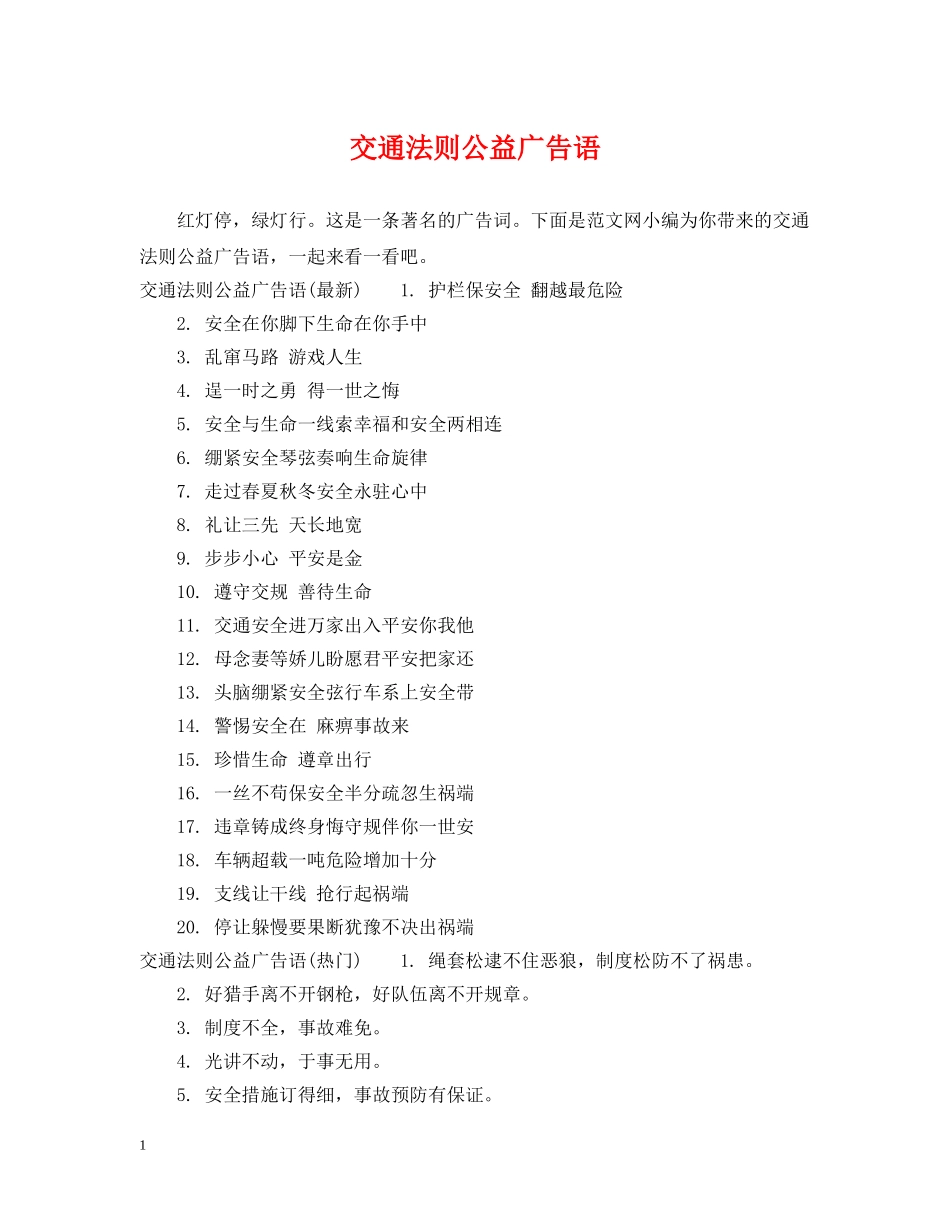 交通法则公益广告语

红灯停，绿灯行。这是一条著名的广告词。下面是范文网小编为你带来的交通法则公益广告语，一起来看一看吧。

交通法则公益广告语(最新)　1. 护栏保安全 翻越最危险

2. 安全在你脚下生命在你手中

3. 乱窜马路 游戏人生

4. 逞一时之勇 得一世之悔

5. 安全与生命一线索幸福和安全两相连

6. 绷紧安全琴弦奏响生命旋律

7. 走过春夏秋冬安全永驻心中

8. 礼让三先 天长地宽

9. 步步小心 平安是金

10. 遵守交规 善待生命

11. 交通安全进万家出入平安你我他

12. 母念妻等娇儿盼愿君平安把家还

13. 头脑绷紧安全弦行车系上安全带

14. 警惕安全在 麻痹事故来

15. 珍惜生命 遵章出行

16. 一丝不苟保安全半分疏忽生祸端

17. 违章铸成终身悔守规伴你一世安

18. 车辆超载一吨危险增加十分

19. 支线让干线 抢行起祸端

20. 停让躲慢要果断犹豫不决出祸端

交通法则公益广告语(热门)　1. 绳套松逮不住恶狼，制度松防不了祸患。

2. 好猎手离不开钢枪，好队伍离不开规章。

3. 制度不全，事故难免。

4. 光讲不动，于事无用。

5. 安全措施订得细，事故预防有保证。

1